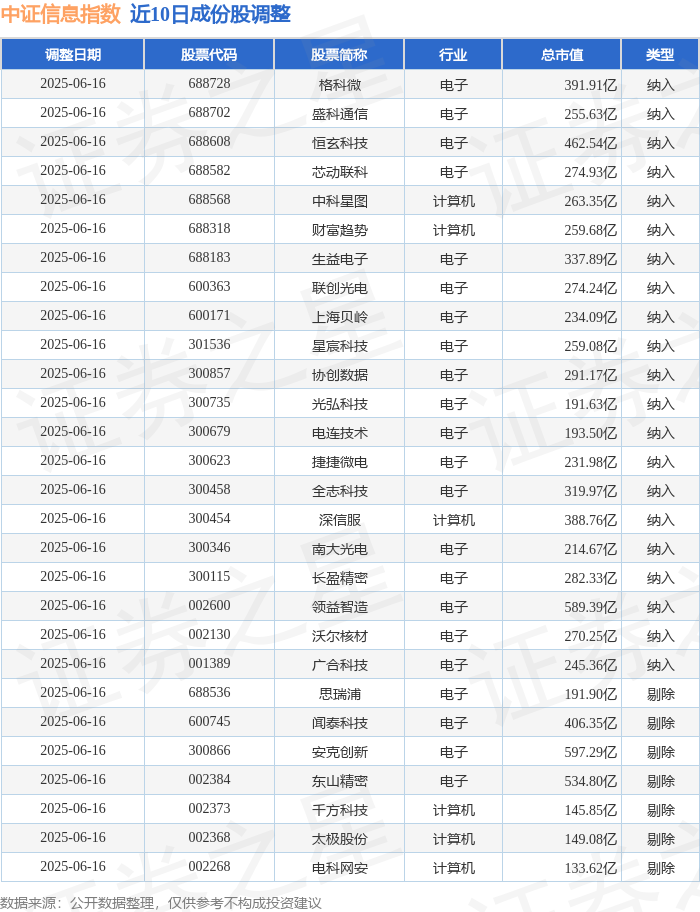 中证信息指数 近10日成份股调整

| 调整日期 | 股票代码 | 股票简称 | 行业 | 总市值 | 类型 |
|---|---|---|---|---|---|
| 2025-06-16 | 688728 | 格科微 | 电子 | 391.91亿 | 纳入 |
| 2025-06-16 | 688702 | 盛科通信 | 电子 | 255.63亿 | 纳入 |
| 2025-06-16 | 688608 | 恒玄科技 | 电子 | 462.54亿 | 纳入 |
| 2025-06-16 | 688582 | 芯动联科 | 电子 | 274.93亿 | 纳入 |
| 2025-06-16 | 688568 | 中科星图 | 计算机 | 263.35亿 | 纳入 |
| 2025-06-16 | 688318 | 财富趋势 | 计算机 | 259.68亿 | 纳入 |
| 2025-06-16 | 688183 | 生益电子 | 电子 | 337.89亿 | 纳入 |
| 2025-06-16 | 600363 | 联创光电 | 电子 | 274.24亿 | 纳入 |
| 2025-06-16 | 600171 | 上海贝岭 | 电子 | 234.09亿 | 纳入 |
| 2025-06-16 | 301536 | 星宸科技 | 电子 | 259.08亿 | 纳入 |
| 2025-06-16 | 300857 | 协创数据 | 电子 | 291.17亿 | 纳入 |
| 2025-06-16 | 300735 | 光弘科技 | 电子 | 191.63亿 | 纳入 |
| 2025-06-16 | 300679 | 电连技术 | 电子 | 193.50亿 | 纳入 |
| 2025-06-16 | 300623 | 捷捷微电 | 电子 | 231.98亿 | 纳入 |
| 2025-06-16 | 300458 | 全志科技 | 电子 | 319.97亿 | 纳入 |
| 2025-06-16 | 300454 | 深信服 | 计算机 | 388.76亿 | 纳入 |
| 2025-06-16 | 300346 | 南大光电 | 电子 | 214.67亿 | 纳入 |
| 2025-06-16 | 300115 | 长盈精密 | 电子 | 282.33亿 | 纳入 |
| 2025-06-16 | 002600 | 领益智造 | 电子 | 589.39亿 | 纳入 |
| 2025-06-16 | 002130 | 沃尔核材 | 电子 | 270.25亿 | 纳入 |
| 2025-06-16 | 001389 | 广合科技 | 电子 | 245.36亿 | 纳入 |
| 2025-06-16 | 688536 | 思瑞浦 | 电子 | 191.90亿 | 剔除 |
| 2025-06-16 | 600745 | 闻泰科技 | 电子 | 406.35亿 | 剔除 |
| 2025-06-16 | 300866 | 安克创新 | 电子 | 597.29亿 | 剔除 |
| 2025-06-16 | 002384 | 东山精密 | 电子 | 534.80亿 | 剔除 |
| 2025-06-16 | 002373 | 千方科技 | 计算机 | 145.85亿 | 剔除 |
| 2025-06-16 | 002368 | 太极股份 | 计算机 | 149.08亿 | 剔除 |
| 2025-06-16 | 002268 | 电科网安 | 计算机 | 133.62亿 | 剔除 |

数据来源：公开数据整理，仅供参考不构成投资建议